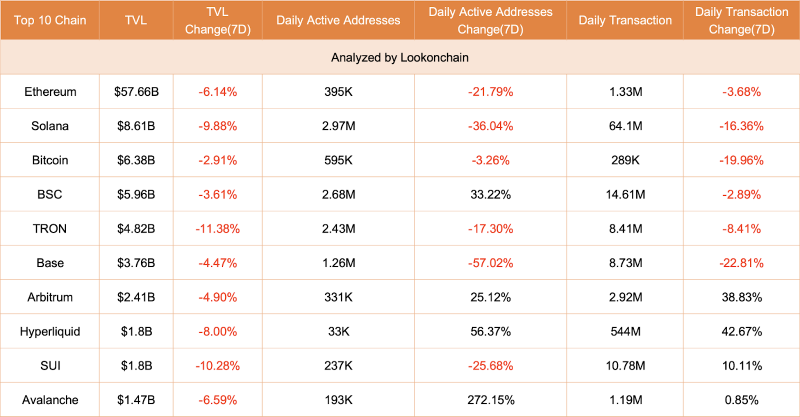 | Top 10 Chain | TVL | TVL Change(7D) | Daily Active Addresses | Daily Active Addresses Change(7D) | Daily Transaction | Daily Transaction Change(7D) |
|---|---|---|---|---|---|---|
| Analyzed by Lookonchain | | | | | | |
| Ethereum | $57.66B | -6.14% | 395K | -21.79% | 1.33M | -3.68% |
| Solana | $8.61B | -9.88% | 2.97M | -36.04% | 64.1M | -16.36% |
| Bitcoin | $6.38B | -2.91% | 595K | -3.26% | 289K | -19.96% |
| BSC | $5.96B | -3.61% | 2.68M | 33.22% | 14.61M | -2.89% |
| TRON | $4.82B | -11.38% | 2.43M | -17.30% | 8.41M | -8.41% |
| Base | $3.76B | -4.47% | 1.26M | -57.02% | 8.73M | -22.81% |
| Arbitrum | $2.41B | -4.90% | 331K | 25.12% | 2.92M | 38.83% |
| Hyperliquid | $1.8B | -8.00% | 33K | 56.37% | 544M | 42.67% |
| SUI | $1.8B | -10.28% | 237K | -25.68% | 10.78M | 10.11% |
| Avalanche | $1.47B | -6.59% | 193K | 272.15% | 1.19M | 0.85% |